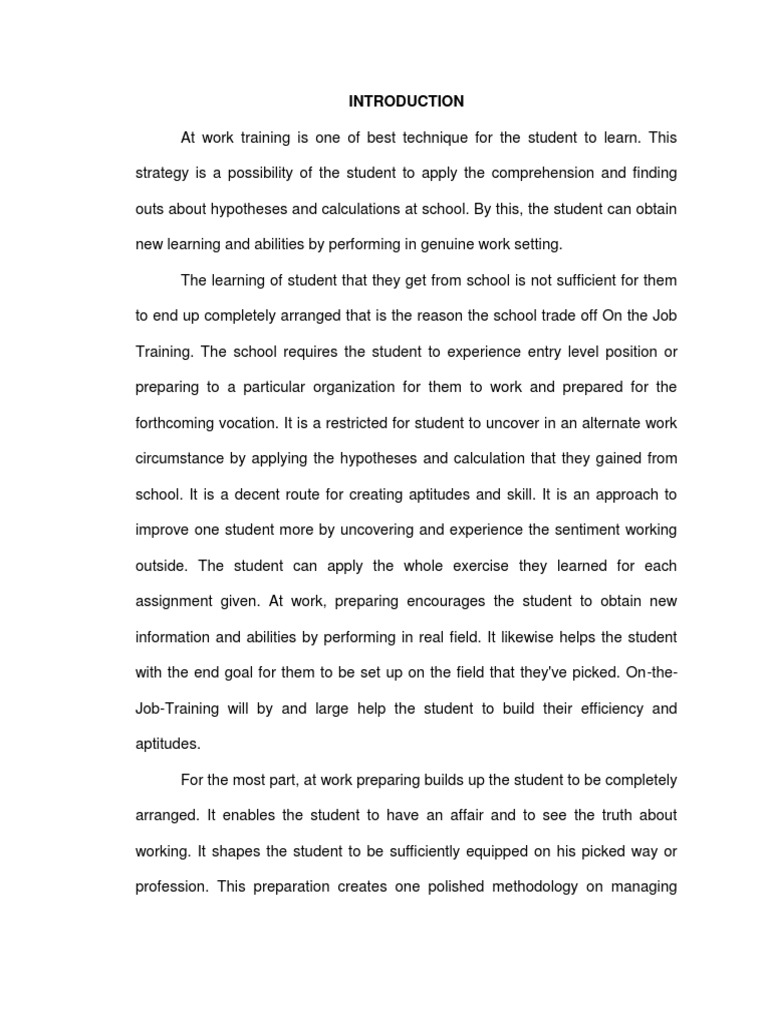 INTRODUCTION

At work training is one of best technique for the student to learn. This strategy is a possibility of the student to apply the comprehension and finding outs about hypotheses and calculations at school. By this, the student can obtain new learning and abilities by performing in genuine work setting.

The learning of student that they get from school is not sufficient for them to end up completely arranged that is the reason the school trade off On the Job Training. The school requires the student to experience entry level position or preparing to a particular organization for them to work and prepared for the forthcoming vocation. It is a restricted for student to uncover in an alternate work circumstance by applying the hypotheses and calculation that they gained from school. It is a decent route for creating aptitudes and skill. It is an approach to improve one student more by uncovering and experience the sentiment working outside. The student can apply the whole exercise they learned for each assignment given. At work, preparing encourages the student to obtain new information and abilities by performing in real field. It likewise helps the student with the end goal for them to be set up on the field that they've picked. On-the-Job-Training will by and large help the student to build their efficiency and aptitudes.

For the most part, at work preparing builds up the student to be completely arranged. It enables the student to have an affair and to see the truth about working. It shapes the student to be sufficiently equipped on his picked way or profession. This preparation creates one polished methodology on managing